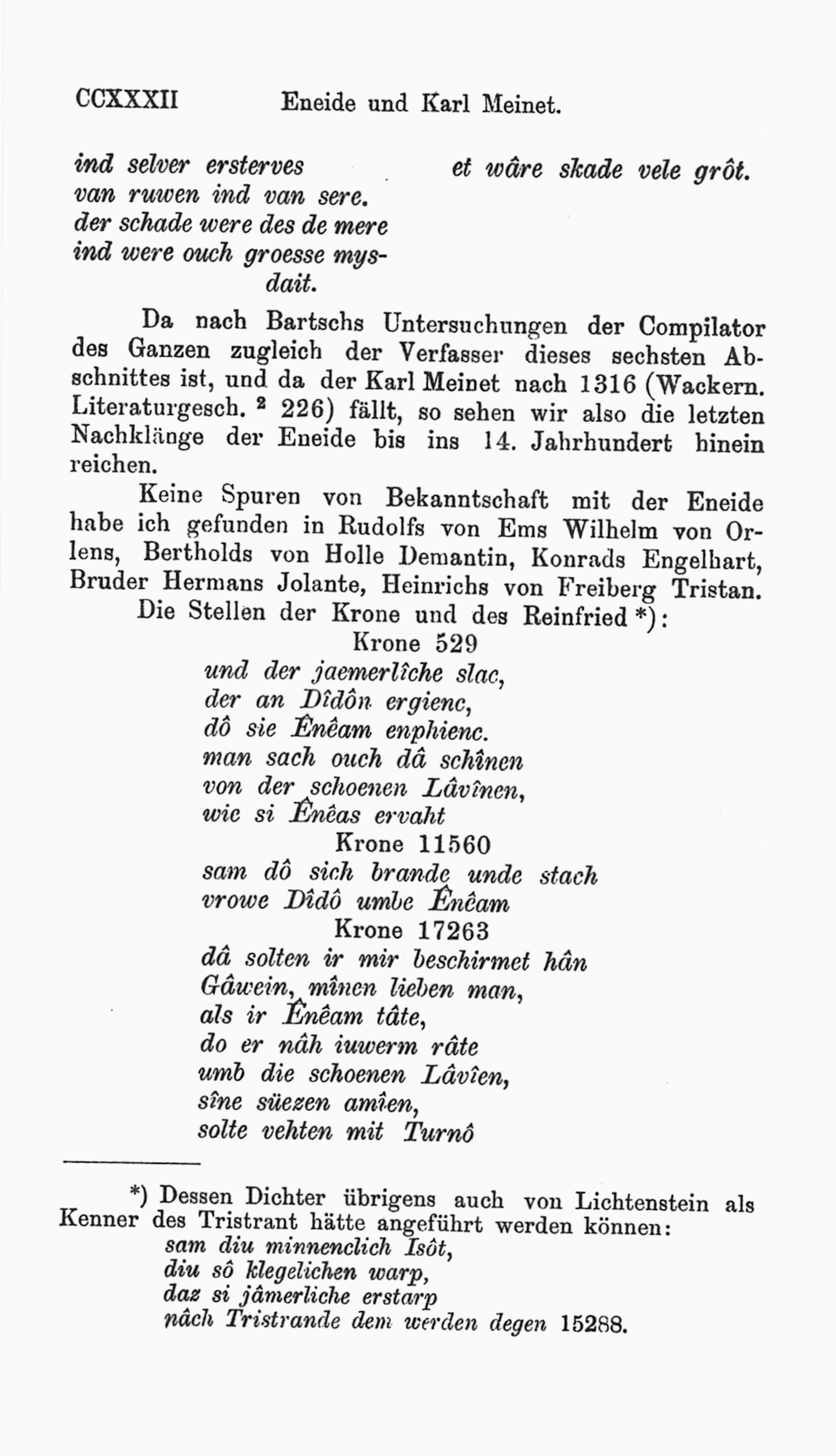 CCXXXII Eneide und Karl Meinet.

ind selver ersterves
van ruwen ind van sere.
der schade were des de mere
ind were ouch groesse mysdait.

et wâre skade vele grôt.

Da nach Bartschs Untersuchungen der Compilator des Ganzen zugleich der Verfasser dieses sechsten Abschnittes ist, und da der Karl Meinet nach 1316 (Wackern. Literaturgesch. $^2$ 226) fällt, so sehen wir also die letzten Nachklänge der Eneide bis ins 14. Jahrhundert hinein reichen.

Keine Spuren von Bekanntschaft mit der Eneide habe ich gefunden in Rudolfs von Ems Wilhelm von Orlens, Bertholds von Holle Demantin, Konrads Engelhart, Bruder Hermans Jolante, Heinrichs von Freiberg Tristan.

Die Stellen der Krone und des Reinfried *):

Krone 529
und der jaemerlîche slac,
der an Dîdôn ergienc,
dô sie Ênêam enphienc.
man sach ouch dâ schînen
von der schoenen Lâvînen,
wie si Ênêas ervaht

Krone 11560
sam dô sich brande unde stach
vrowe Dîdô umbe Ênêam

Krone 17263
dâ solten ir mir beschirmet hân
Gâwein, mînen lieben man,
als ir Ênêam tâte,
do er nâh iuwerm râte
umb die schoenen Lâvîen,
sîne süezen amîen,
solte vehten mit Turnô

*) Dessen Dichter übrigens auch von Lichtenstein als Kenner des Tristrant hätte angeführt werden können:
sam diu minnenclich Isôt,
diu sô klegelichen warp,
daz si jâmerliche erstarp
nâch Tristrande dem werden degen 15288.